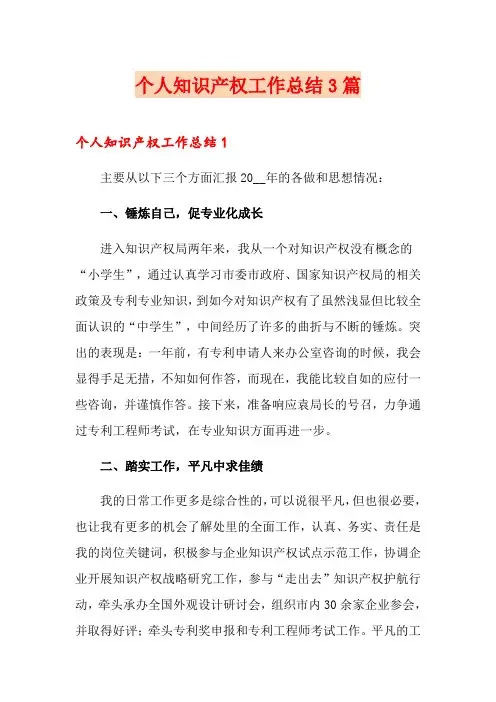 个人知识产权工作总结3篇

个人知识产权工作总结1

主要从以下三个方面汇报20__年的各做和思想情况：

一、锤炼自己，促专业化成长

进入知识产权局两年来，我从一个对知识产权没有概念的“小学生”，通过认真学习市委市政府、国家知识产权局的相关政策及专利专业知识，到如今对知识产权有了虽然浅显但比较全面认识的“中学生”，中间经历了许多的曲折与不断的锤炼。突出的表现是：一年前，有专利申请人来办公室咨询的时候，我会显得手足无措，不知如何作答，而现在，我能比较自如的应付一些咨询，并谨慎作答。接下来，准备响应袁局长的号召，力争通过专利工程师考试，在专业知识方面再进一步。

二、踏实工作，平凡中求佳绩

我的日常工作更多是综合性的，可以说很平凡，但也很必要，也让我有更多的机会了解处里的全面工作，认真、务实、责任是我的岗位关键词，积极参与企业知识产权试点示范工作，协调企业开展知识产权战略研究工作，参与“走出去”知识产权护航行动，牵头承办全国外观设计研讨会，组织市内30余家企业参会，并取得好评；牵头专利奖申报和专利工程师考试工作。平凡的工